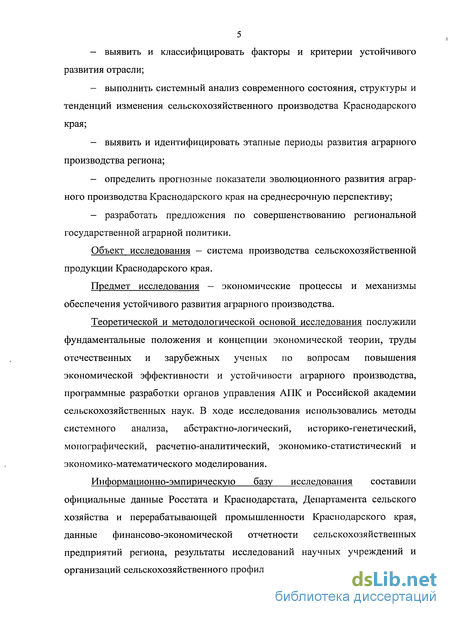 5

– выявить и классифицировать факторы и критерии устойчивого развития отрасли;

– выполнить системный анализ современного состояния, структуры и тенденций изменения сельскохозяйственного производства Краснодарского края;

– выявить и идентифицировать этапные периоды развития аграрного производства региона;

– определить прогнозные показатели эволюционного развития аграрного производства Краснодарского края на среднесрочную перспективу;

– разработать предложения по совершенствованию региональной государственной аграрной политики.

Объект исследования – система производства сельскохозяйственной продукции Краснодарского края.

Предмет исследования – экономические процессы и механизмы обеспечения устойчивого развития аграрного производства.

Теоретической и методологической основой исследования послужили фундаментальные положения и концепции экономической теории, труды отечественных и зарубежных ученых по вопросам повышения экономической эффективности и устойчивости аграрного производства, программные разработки органов управления АПК и Российской академии сельскохозяйственных наук. В ходе исследования использовались методы системного анализа, абстрактно-логический, историко-генетический, монографический, расчетно-аналитический, экономико-статистический и экономико-математического моделирования.

Информационно-эмпирическую базу исследования составили официальные данные Росстата и Краснодарстата, Департамента сельского хозяйства и перерабатывающей промышленности Краснодарского края, данные финансово-экономической отчетности сельскохозяйственных предприятий региона, результаты исследований научных учреждений и организаций сельскохозяйственного профил

dsLib.net
библиотека диссертаций